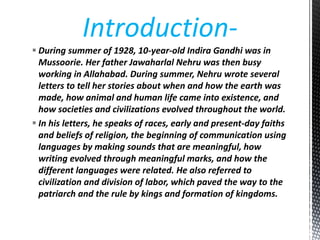 Introduction-

During summer of 1928, 10-year-old Indira Gandhi was in Mussoorie. Her father Jawaharlal Nehru was then busy working in Allahabad. During summer, Nehru wrote several letters to tell her stories about when and how the earth was made, how animal and human life came into existence, and how societies and civilizations evolved throughout the world.

In his letters, he speaks of races, early and present-day faiths and beliefs of religion, the beginning of communication using languages by making sounds that are meaningful, how writing evolved through meaningful marks, and how the different languages were related. He also referred to civilization and division of labor, which paved the way to the patriarch and the rule by kings and formation of kingdoms.